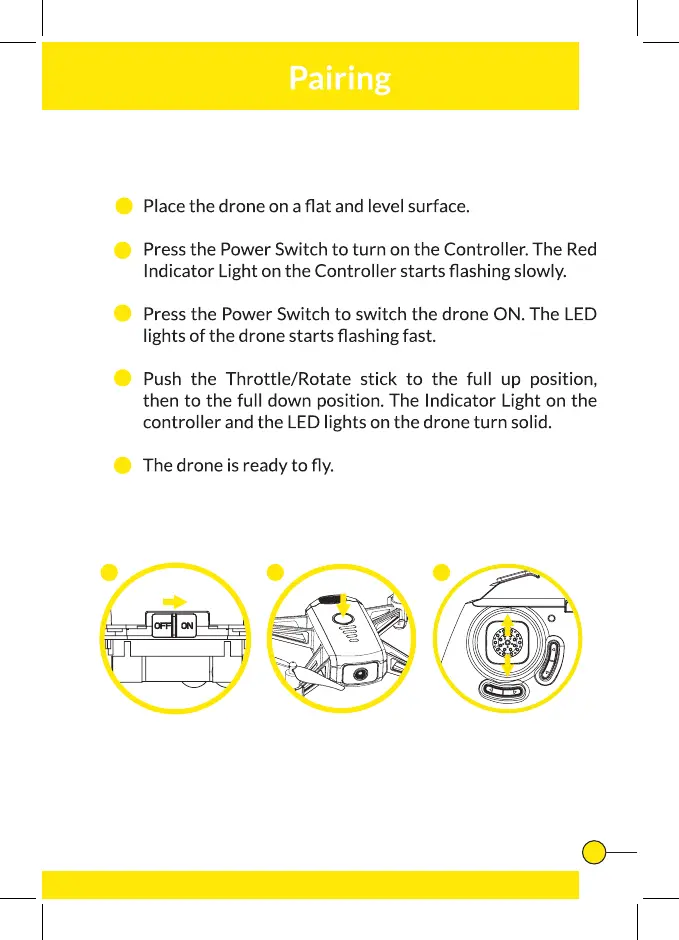 Pairing

Place the drone on a flat and level surface.

Press the Power Switch to turn on the Controller. The Red Indicator Light on the Controller starts flashing slowly.

Press the Power Switch to switch the drone ON. The LED lights of the drone starts flashing fast.

Push the Throttle/Rotate stick to the full up position, then to the full down position. The Indicator Light on the controller and the LED lights on the drone turn solid.

The drone is ready to fly.

OFF ON